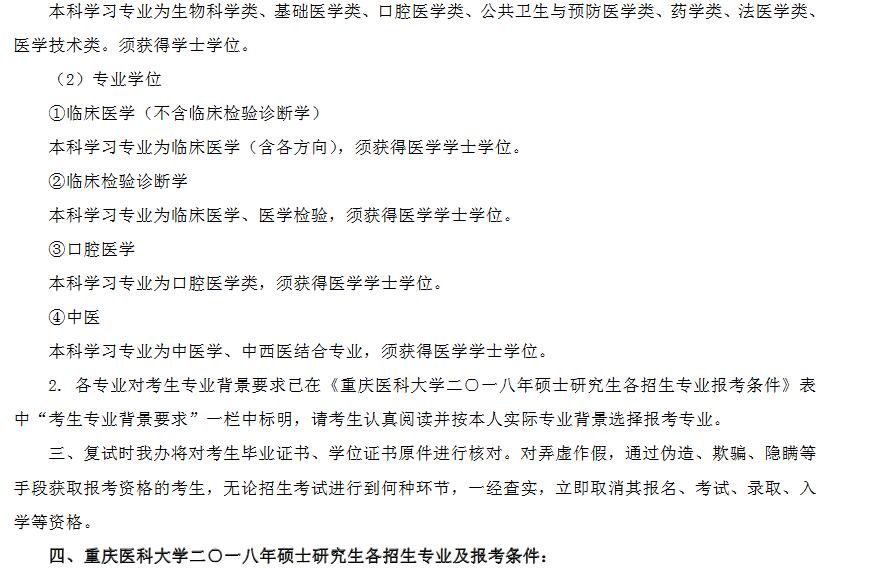 本科学习专业为生物科学类、基础医学类、口腔医学类、公共卫生与预防医学类、药学类、法医学类、医学技术类。须获得学士学位。

（2）专业学位

①临床医学（不含临床检验诊断学）

本科学习专业为临床医学（含各方向），须获得医学学士学位。

②临床检验诊断学

本科学习专业为临床医学、医学检验，须获得医学学士学位。

③口腔医学

本科学习专业为口腔医学类，须获得医学学士学位。

④中医

本科学习专业为中医学、中西医结合专业，须获得医学学士学位。

2. 各专业对考生专业背景要求已在《重庆医科大学二〇一八年硕士研究生各招生专业报考条件》表中“考生专业背景要求”一栏中标明，请考生认真阅读并按本人实际专业背景选择报考专业。

三、复试时我办将对考生毕业证书、学位证书原件进行核对。对弄虚作假，通过伪造、欺骗、隐瞒等手段获取报考资格的考生，无论招生考试进行到何种环节，一经查实，立即取消其报名、考试、录取、入学等资格。

四、重庆医科大学二〇一八年硕士研究生各招生专业及报考条件：